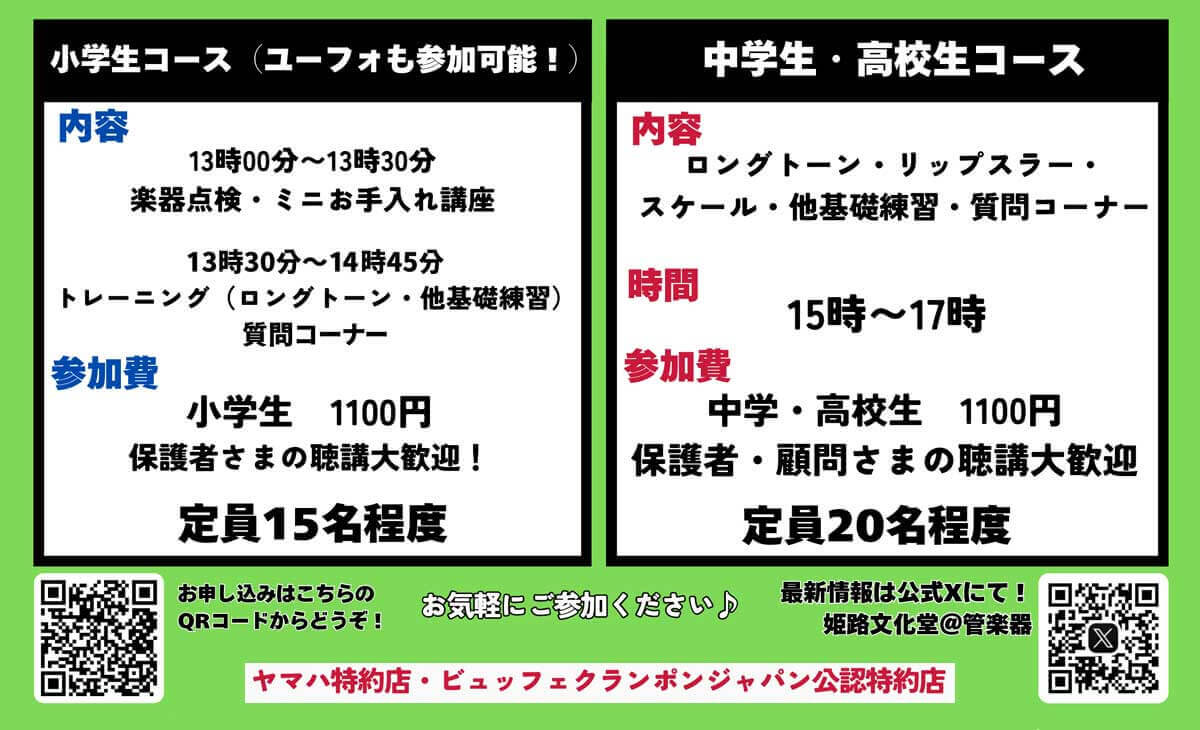 小学生コース（ユーフォも参加可能！）

内容
13時00分～13時30分
楽器点検・ミニお手入れ講座

13時30分～14時45分
トレーニング（ロングトーン・他基礎練習）
質問コーナー

参加費
小学生　1100円
保護者さまの聴講大歓迎！

定員15名程度

中学生・高校生コース

内容
ロングトーン・リップスラー・
スケール・他基礎練習・質問コーナー

時間
15時～17時

参加費
中学・高校生　1100円
保護者・顧問さまの聴講大歓迎

定員20名程度

お申し込みはこちらの
QRコードからどうぞ！

お気軽にご参加ください♪

最新情報は公式Xにて！
姫路文化堂@管楽器

ヤマハ特約店・ビュッフェクランポンジャパン公認特約店